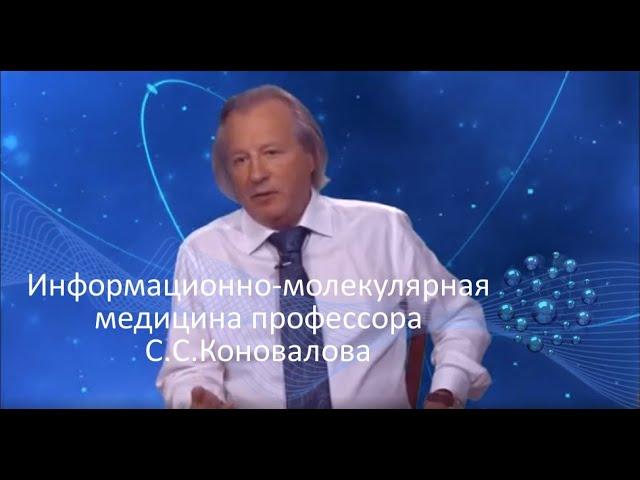 Информационно-молекулярная медицина профессора С.С.Коновалова